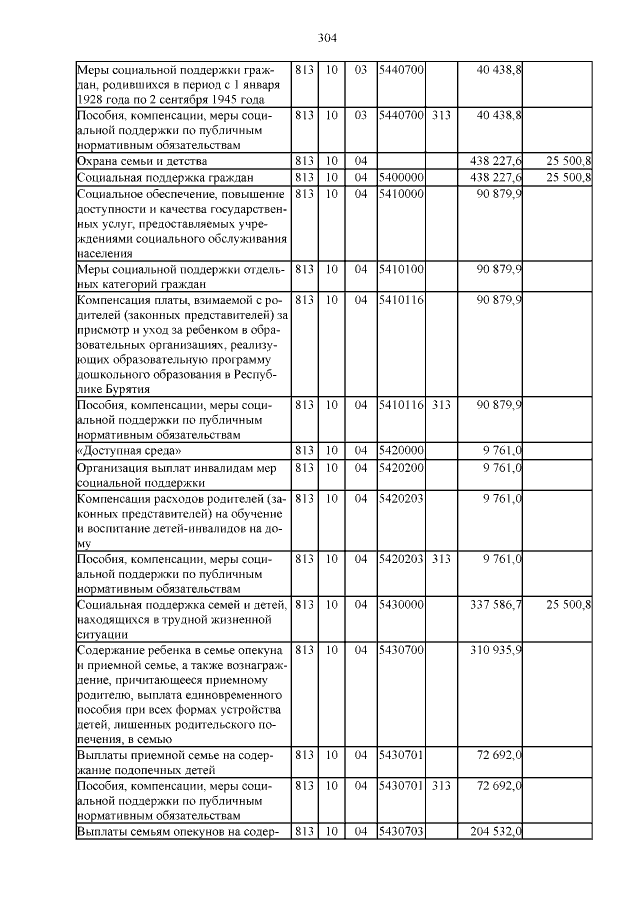 304

| | | | | | | | |
|---|---|---|---|---|---|---|---|
| Меры социальной поддержки граждан, родившихся в период с 1 января 1928 года по 2 сентября 1945 года | 813 | 10 | 03 | 5440700 | | 40 438,8 | |
| Пособия, компенсации, меры социальной поддержки по публичным нормативным обязательствам | 813 | 10 | 03 | 5440700 | 313 | 40 438,8 | |
| Охрана семьи и детства | 813 | 10 | 04 | | | 438 227,6 | 25 500,8 |
| Социальная поддержка граждан | 813 | 10 | 04 | 5400000 | | 438 227,6 | 25 500,8 |
| Социальное обеспечение, повышение доступности и качества государственных услуг, предоставляемых учреждениями социального обслуживания населения | 813 | 10 | 04 | 5410000 | | 90 879,9 | |
| Меры социальной поддержки отдельных категорий граждан | 813 | 10 | 04 | 5410100 | | 90 879,9 | |
| Компенсация платы, взимаемой с родителей (законных представителей) за присмотр и уход за ребенком в образовательных организациях, реализующих образовательную программу дошкольного образования в Республике Бурятия | 813 | 10 | 04 | 5410116 | | 90 879,9 | |
| Пособия, компенсации, меры социальной поддержки по публичным нормативным обязательствам | 813 | 10 | 04 | 5410116 | 313 | 90 879,9 | |
| «Доступная среда» | 813 | 10 | 04 | 5420000 | | 9 761,0 | |
| Организация выплат инвалидам мер социальной поддержки | 813 | 10 | 04 | 5420200 | | 9 761,0 | |
| Компенсация расходов родителей (законных представителей) на обучение и воспитание детей-инвалидов на дому | 813 | 10 | 04 | 5420203 | | 9 761,0 | |
| Пособия, компенсации, меры социальной поддержки по публичным нормативным обязательствам | 813 | 10 | 04 | 5420203 | 313 | 9 761,0 | |
| Социальная поддержка семей и детей, находящихся в трудной жизненной ситуации | 813 | 10 | 04 | 5430000 | | 337 586,7 | 25 500,8 |
| Содержание ребенка в семье опекуна и приемной семье, а также вознаграждение, причитающееся приемному родителю, выплата единовременного пособия при всех формах устройства детей, лишенных родительского попечения, в семью | 813 | 10 | 04 | 5430700 | | 310 935,9 | |
| Выплаты приемной семье на содержание подопечных детей | 813 | 10 | 04 | 5430701 | | 72 692,0 | |
| Пособия, компенсации, меры социальной поддержки по публичным нормативным обязательствам | 813 | 10 | 04 | 5430701 | 313 | 72 692,0 | |
| Выплаты семьям опекунов на содер- | 813 | 10 | 04 | 5430703 | | 204 532,0 | |